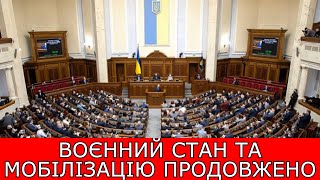 ВОЄННИЙ СТАН ТА МОБІЛІЗАЦІЮ ПРОДОВЖЕНО